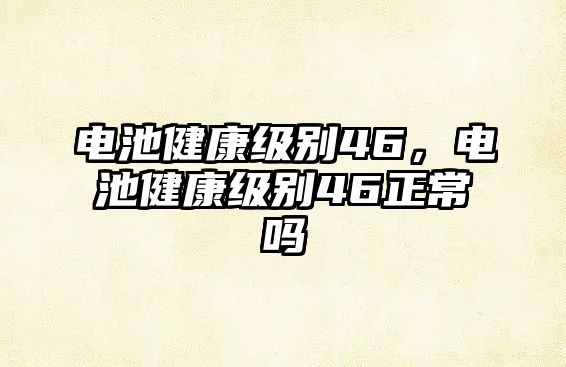 电池健康级别46，电池健康级别46正常吗